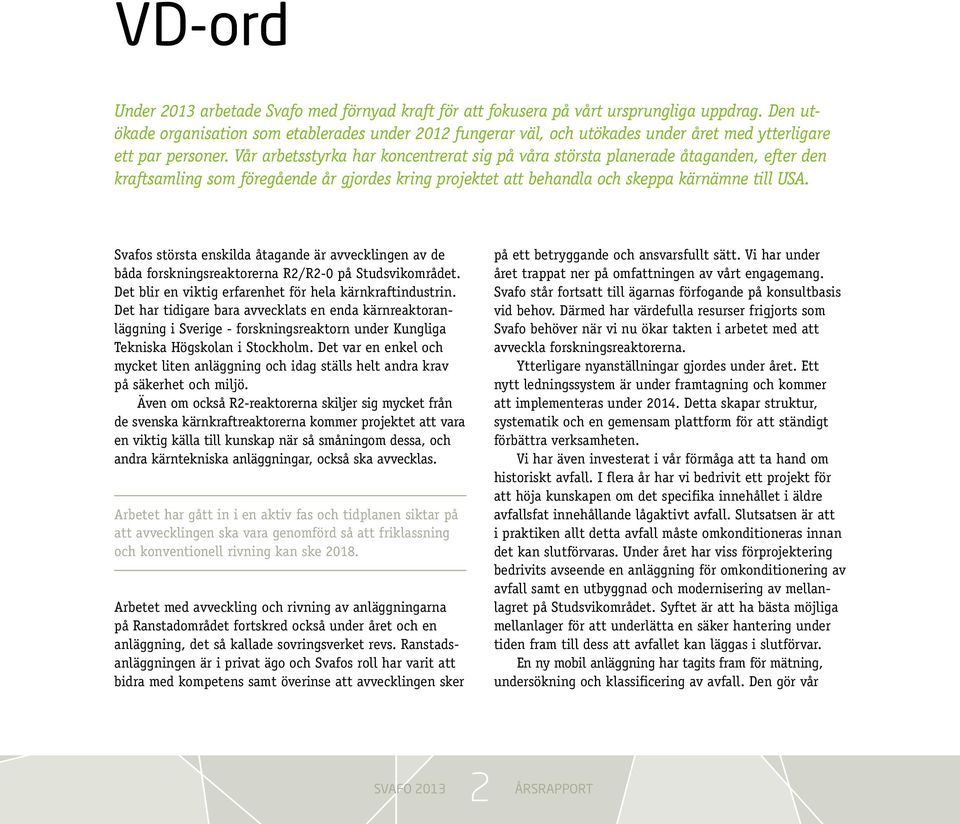 VD-ord

Under 2013 arbetade Svafo med förnyad kraft för att fokusera på vårt ursprungliga uppdrag. Den utökade organisation som etablerades under 2012 fungerar väl, och utökades under året med ytterligare ett par personer. Vår arbetsstyrka har koncentrerat sig på våra största planerade åtaganden, efter den kraftsamling som föregående år gjordes kring projektet att behandla och skeppa kärnämne till USA.

Svafos största enskilda åtagande är avvecklingen av de båda forskningsreaktorerna R2/R2-0 på Studsvikområdet. Det blir en viktig erfarenhet för hela kärnkraftindustrin. Det har tidigare bara avvecklats en enda kärnreaktoranläggning i Sverige - forskningsreaktorn under Kungliga Tekniska Högskolan i Stockholm. Det var en enkel och mycket liten anläggning och idag ställs helt andra krav på säkerhet och miljö.

Även om också R2-reaktorerna skiljer sig mycket från de svenska kärnkraftreaktorerna kommer projektet att vara en viktig källa till kunskap när så småningom dessa, och andra kärntekniska anläggningar, också ska avvecklas.

Arbetet har gått in i en aktiv fas och tidplanen siktar på att avvecklingen ska vara genomförd så att friklassning och konventionell rivning kan ske 2018.

Arbetet med avveckling och rivning av anläggningarna på Ranstadområdet fortskred också under året och en anläggning, det så kallade sovringsverket revs. Ranstadsanläggningen är i privat ägo och Svafos roll har varit att bidra med kompetens samt överinse att avvecklingen sker på ett betryggande och ansvarsfullt sätt. Vi har under året trappat ner på omfattningen av vårt engagemang. Svafo står fortsatt till ägarnas förfogande på konsultbasis vid behov. Därmed har värdefulla resurser frigjorts som Svafo behöver när vi nu ökar takten i arbetet med att avveckla forskningsreaktorerna.

Ytterligare nyanställningar gjordes under året. Ett nytt ledningssystem är under framtagning och kommer att implementeras under 2014. Detta skapar struktur, systematik och en gemensam plattform för att ständigt förbättra verksamheten.

Vi har även investerat i vår förmåga att ta hand om historiskt avfall. I flera år har vi bedrivit ett projekt för att höja kunskapen om det specifika innehållet i äldre avfallsfat innehållande lågaktivt avfall. Slutsatsen är att i praktiken allt detta avfall måste omkonditioneras innan det kan slutförvaras. Under året har viss förprojektering bedrivits avseende en anläggning för omkonditionering av avfall samt en utbyggnad och modernisering av mellanlagret på Studsvikområdet. Syftet är att ha bästa möjliga mellanlager för att underlätta en säker hantering under tiden fram till dess att avfallet kan läggas i slutförvar.

En ny mobil anläggning har tagits fram för mätning, undersökning och klassificering av avfall. Den gör vår

SVAFO 2013 2 ÅRSRAPPORT